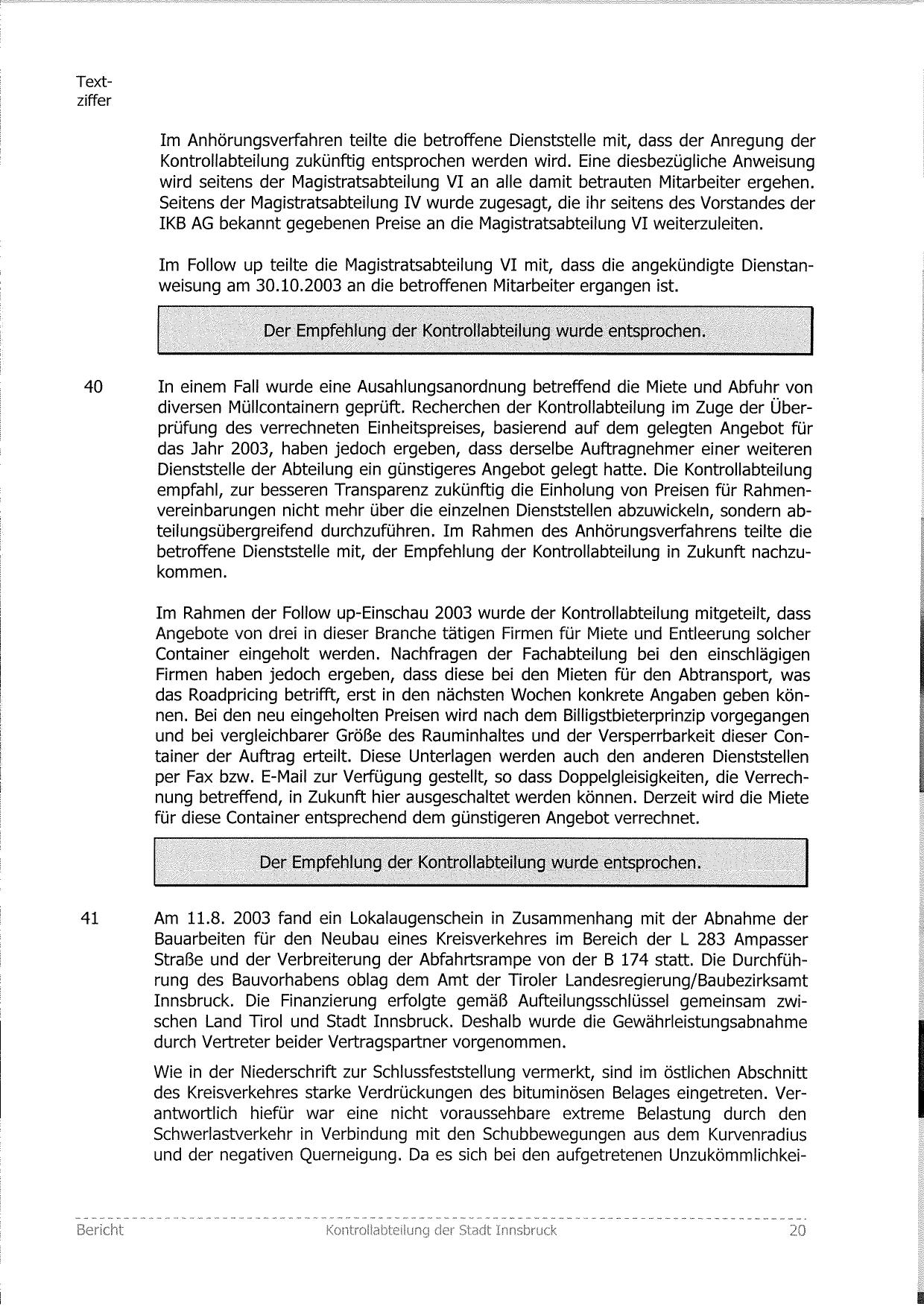 Textziffer

Im Anhörungsverfahren teilte die betroffene Dienststelle mit, dass der Anregung der Kontrollabteilung zukünftig entsprochen werden wird. Eine diesbezügliche Anweisung wird seitens der Magistratsabteilung VI an alle damit betrauten Mitarbeiter ergehen. Seitens der Magistratsabteilung IV wurde zugesagt, die ihr seitens des Vorstandes der IKB AG bekannt gegebenen Preise an die Magistratsabteilung VI weiterzuleiten.

Im Follow up teilte die Magistratsabteilung VI mit, dass die angekündigte Dienstanweisung am 30.10.2003 an die betroffenen Mitarbeiter ergangen ist.

Der Empfehlung der Kontrollabteilung wurde entsprochen.

40 In einem Fall wurde eine Ausahlungsanordnung betreffend die Miete und Abfuhr von diversen Müllcontainern geprüft. Recherchen der Kontrollabteilung im Zuge der Überprüfung des verrechneten Einheitspreises, basierend auf dem gelegten Angebot für das Jahr 2003, haben jedoch ergeben, dass derselbe Auftragnehmer einer weiteren Dienststelle der Abteilung ein günstigeres Angebot gelegt hatte. Die Kontrollabteilung empfahl, zur besseren Transparenz zukünftig die Einholung von Preisen für Rahmenvereinbarungen nicht mehr über die einzelnen Dienststellen abzuwickeln, sondern abteilungsübergreifend durchzuführen. Im Rahmen des Anhörungsverfahrens teilte die betroffene Dienststelle mit, der Empfehlung der Kontrollabteilung in Zukunft nachzukommen.

Im Rahmen der Follow up-Einschau 2003 wurde der Kontrollabteilung mitgeteilt, dass Angebote von drei in dieser Branche tätigen Firmen für Miete und Entleerung solcher Container eingeholt werden. Nachfragen der Fachabteilung bei den einschlägigen Firmen haben jedoch ergeben, dass diese bei den Mieten für den Abtransport, was das Roadpricing betrifft, erst in den nächsten Wochen konkrete Angaben geben können. Bei den neu eingeholten Preisen wird nach dem Billigstbieterprinzip vorgegangen und bei vergleichbarer Größe des Rauminhaltes und der Versperrbarkeit dieser Container der Auftrag erteilt. Diese Unterlagen werden auch den anderen Dienststellen per Fax bzw. E-Mail zur Verfügung gestellt, so dass Doppelgleisigkeiten, die Verrechnung betreffend, in Zukunft hier ausgeschaltet werden können. Derzeit wird die Miete für diese Container entsprechend dem günstigeren Angebot verrechnet.

Der Empfehlung der Kontrollabteilung wurde entsprochen.

41 Am 11.8. 2003 fand ein Lokalaugenschein in Zusammenhang mit der Abnahme der Bauarbeiten für den Neubau eines Kreisverkehres im Bereich der L 283 Ampasser Straße und der Verbreiterung der Abfahrtsrampe von der B 174 statt. Die Durchführung des Bauvorhabens oblag dem Amt der Tiroler Landesregierung/Baubezirksamt Innsbruck. Die Finanzierung erfolgte gemäß Aufteilungsschlüssel gemeinsam zwischen Land Tirol und Stadt Innsbruck. Deshalb wurde die Gewährleistungsabnahme durch Vertreter beider Vertragspartner vorgenommen.

Wie in der Niederschrift zur Schlussfeststellung vermerkt, sind im östlichen Abschnitt des Kreisverkehres starke Verdrückungen des bituminösen Belages eingetreten. Verantwortlich hiefür war eine nicht voraussehbare extreme Belastung durch den Schwerlastverkehr in Verbindung mit den Schubbewegungen aus dem Kurvenradius und der negativen Querneigung. Da es sich bei den aufgetretenen Unzukömmlichkei-

Bericht Kontrollabteilung der Stadt Innsbruck 20